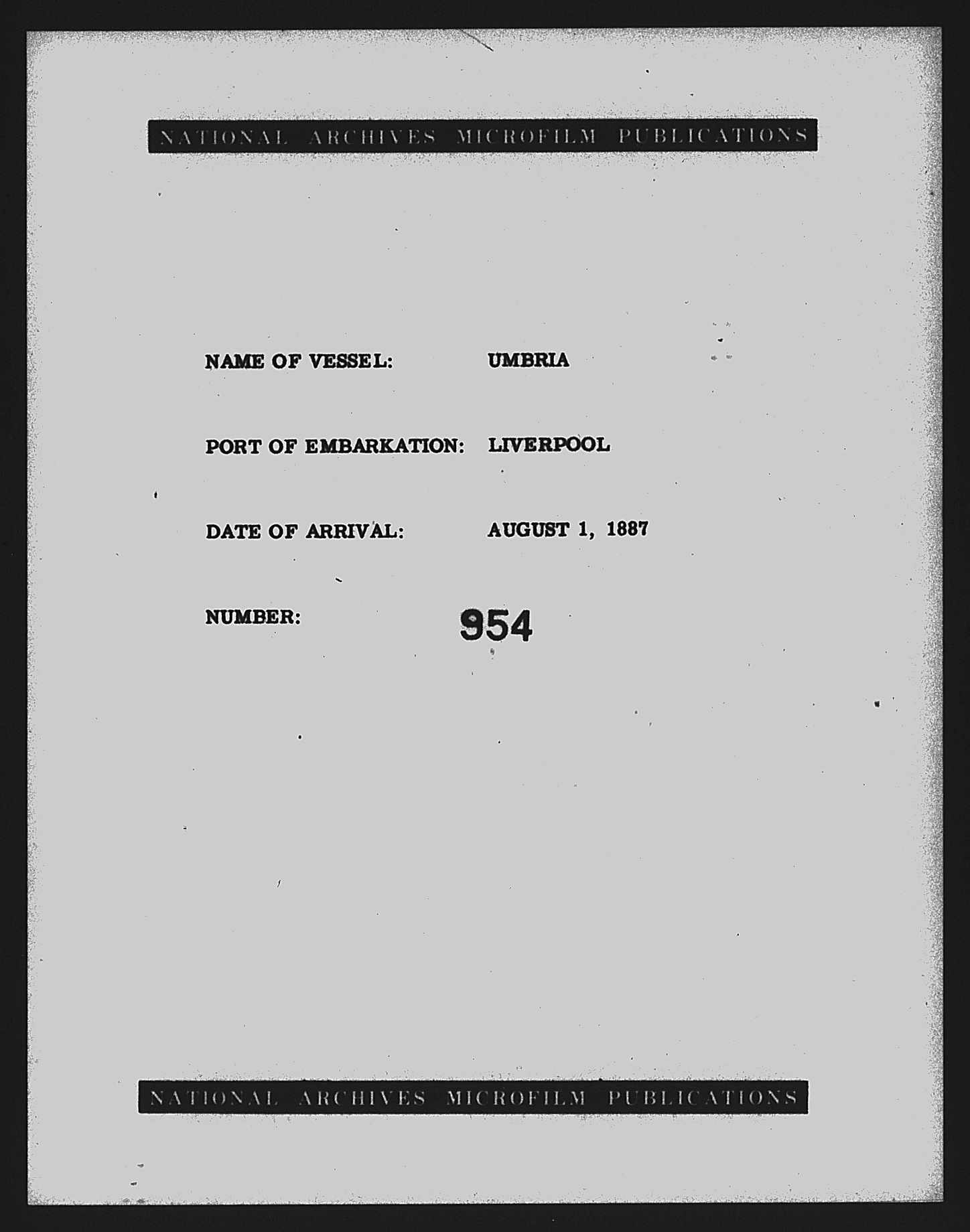 NATIONAL ARCHIVES MICROFILM PUBLICATIONS

NAME OF VESSEL: UMBRIA

PORT OF EMBARKATION: LIVERPOOL

DATE OF ARRIVAL: AUGUST 1, 1887

NUMBER: 954

NATIONAL ARCHIVES MICROFILM PUBLICATIONS